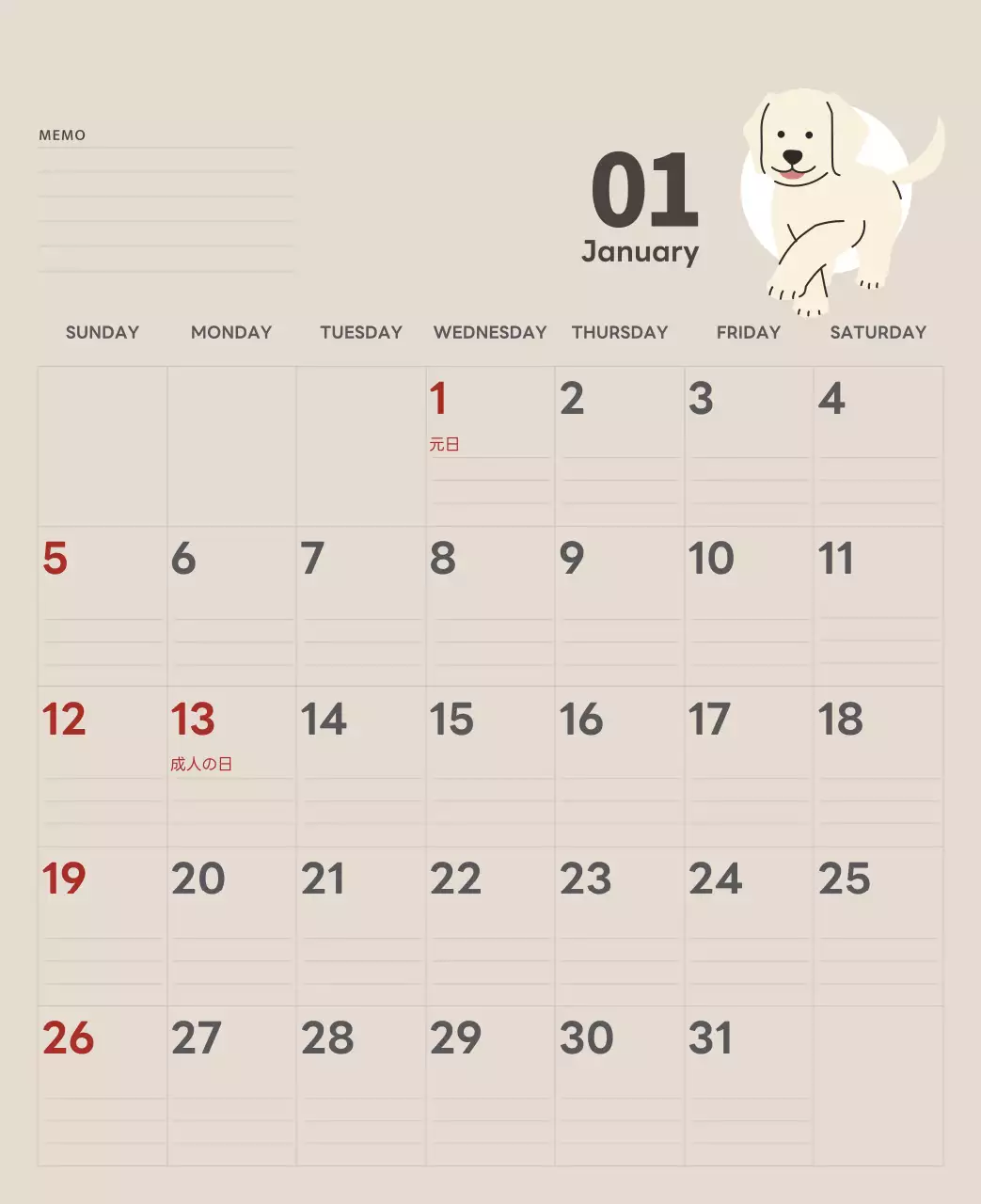 MEMO

01
January

| SUNDAY | MONDAY | TUESDAY | WEDNESDAY | THURSDAY | FRIDAY | SATURDAY |
|---|---|---|---|---|---|---|
| | | | 1 元日 | 2 | 3 | 4 |
| 5 | 6 | 7 | 8 | 9 | 10 | 11 |
| 12 | 13 成人の日 | 14 | 15 | 16 | 17 | 18 |
| 19 | 20 | 21 | 22 | 23 | 24 | 25 |
| 26 | 27 | 28 | 29 | 30 | 31 | |